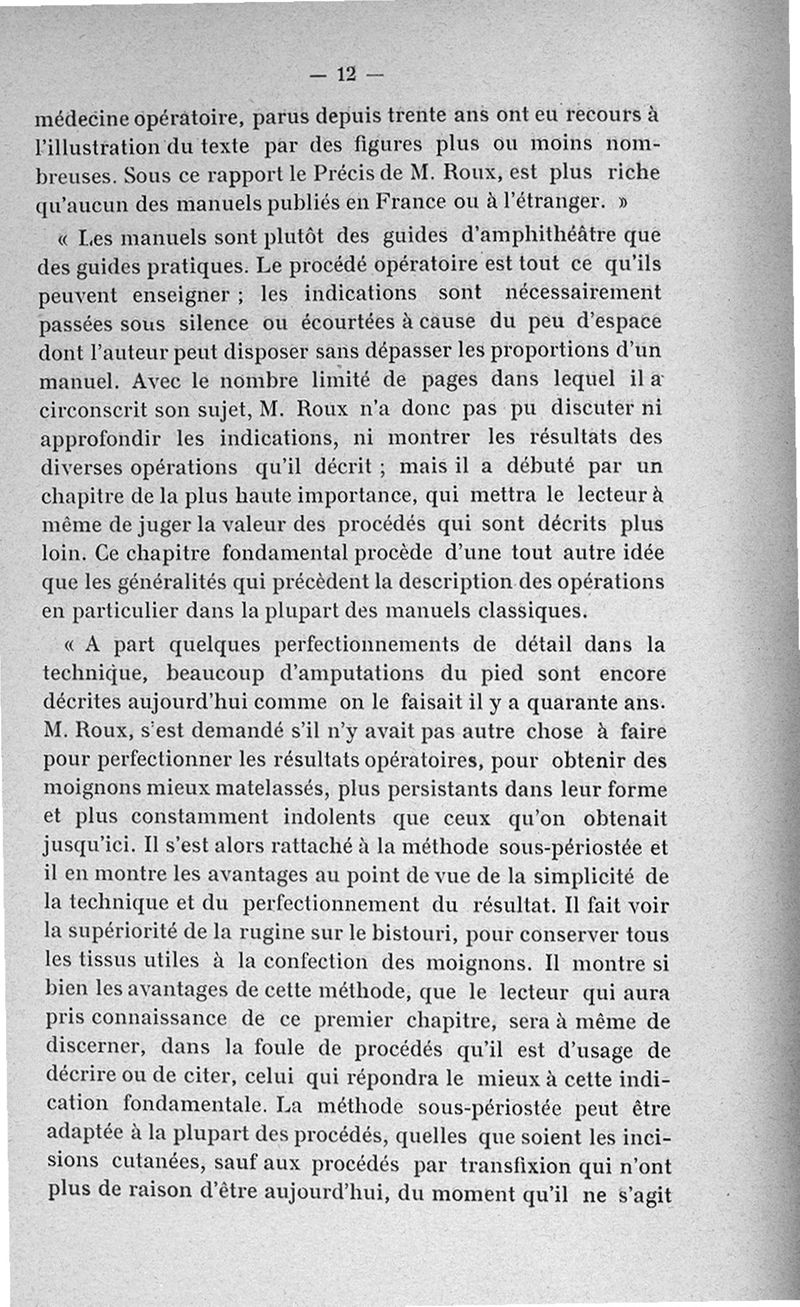 — 12 —

médecine opératoire, parus depuis trente ans ont eu recours à l'illustration du texte par des figures plus ou moins nombreuses. Sous ce rapport le Précis de M. Roux, est plus riche qu'aucun des manuels publiés en France ou à l'étranger. »

« Les manuels sont plutôt des guides d'amphithéâtre que des guides pratiques. Le procédé opératoire est tout ce qu'ils peuvent enseigner ; les indications sont nécessairement passées sous silence ou écourtées à cause du peu d'espace dont l'auteur peut disposer sans dépasser les proportions d'un manuel. Avec le nombre limité de pages dans lequel il a circonscrit son sujet, M. Roux n'a donc pas pu discuter ni approfondir les indications, ni montrer les résultats des diverses opérations qu'il décrit ; mais il a débuté par un chapitre de la plus haute importance, qui mettra le lecteur à même de juger la valeur des procédés qui sont décrits plus loin. Ce chapitre fondamental procède d'une tout autre idée que les généralités qui précèdent la description des opérations en particulier dans la plupart des manuels classiques.

« A part quelques perfectionnements de détail dans la technique, beaucoup d'amputations du pied sont encore décrites aujourd'hui comme on le faisait il y a quarante ans. M. Roux, s'est demandé s'il n'y avait pas autre chose à faire pour perfectionner les résultats opératoires, pour obtenir des moignons mieux matelassés, plus persistants dans leur forme et plus constamment indolents que ceux qu'on obtenait jusqu'ici. Il s'est alors rattaché à la méthode sous-périostée et il en montre les avantages au point de vue de la simplicité de la technique et du perfectionnement du résultat. Il fait voir la supériorité de la rugine sur le bistouri, pour conserver tous les tissus utiles à la confection des moignons. Il montre si bien les avantages de cette méthode, que le lecteur qui aura pris connaissance de ce premier chapitre, sera à même de discerner, dans la foule de procédés qu'il est d'usage de décrire ou de citer, celui qui répondra le mieux à cette indication fondamentale. La méthode sous-périostée peut être adaptée à la plupart des procédés, quelles que soient les incisions cutanées, sauf aux procédés par transfixion qui n'ont plus de raison d'être aujourd'hui, du moment qu'il ne s'agit